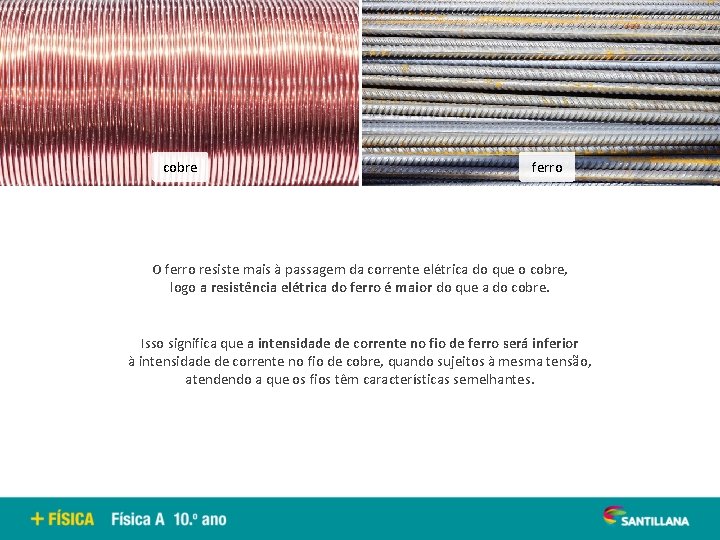 cobre

ferro

O ferro resiste mais à passagem da corrente elétrica do que o cobre, logo a resistência elétrica do ferro é maior do que a do cobre.

Isso significa que a intensidade de corrente no fio de ferro será inferior à intensidade de corrente no fio de cobre, quando sujeitos à mesma tensão, atendendo a que os fios têm características semelhantes.

+ FÍSICA Física A 10.º ano

SANTILLANA